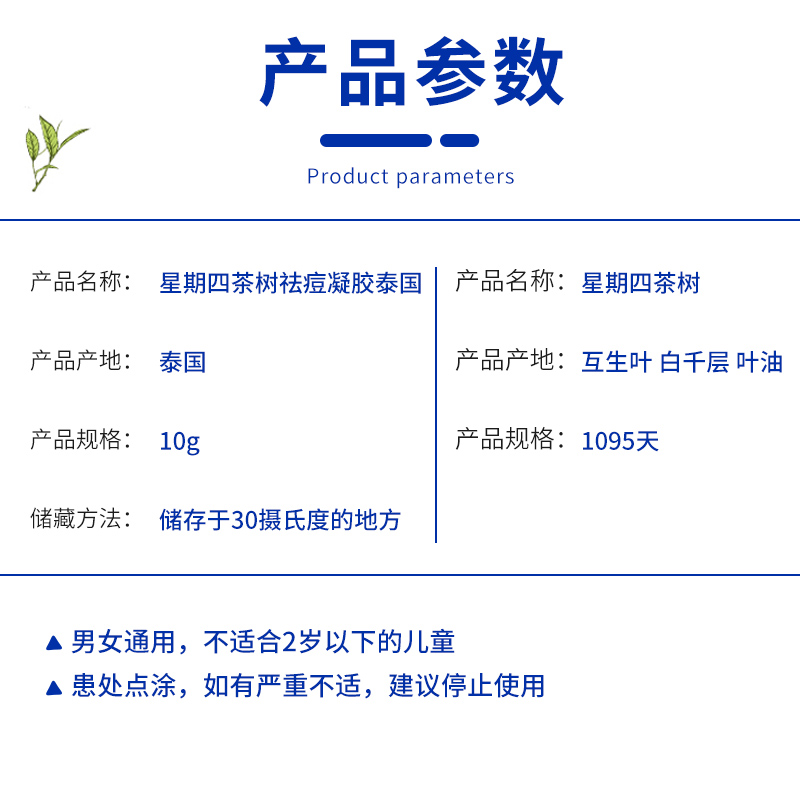 产品参数

Product parameters

产品名称： 星期四茶树祛痘凝胶泰国

产品产地： 泰国

产品规格： 10g

储藏方法： 储存于30摄氏度的地方

产品名称： 星期四茶树

产品产地： 互生叶 白千层 叶油

产品规格： 1095天

▲ 男女通用，不适合2岁以下的儿童

▲ 患处点涂，如有严重不适，建议停止使用